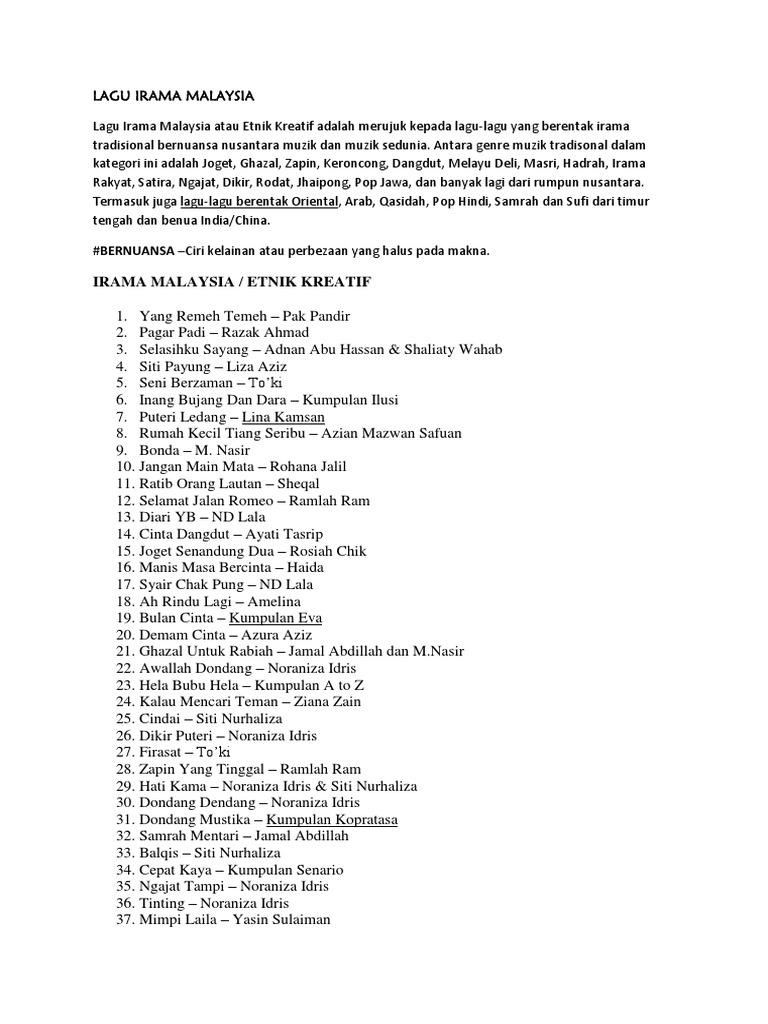 LAGU IRAMA MALAYSIA

Lagu Irama Malaysia atau Etnik Kreatif adalah merujuk kepada lagu-lagu yang berentak irama tradisional bernuansa nusantara muzik dan muzik sedunia. Antara genre muzik tradisonal dalam kategori ini adalah Joget, Ghazal, Zapin, Keroncong, Dangdut, Melayu Deli, Masri, Hadrah, Irama Rakyat, Satira, Ngajat, Dikir, Rodat, Jhaipong, Pop Jawa, dan banyak lagi dari rumpun nusantara. Termasuk juga lagu-lagu berentak Oriental, Arab, Qasidah, Pop Hindi, Samrah dan Sufi dari timur tengah dan benua India/China.

#BERNUANSA –Ciri kelainan atau perbezaan yang halus pada makna.

IRAMA MALAYSIA / ETNIK KREATIF

1. Yang Remeh Temeh – Pak Pandir
2. Pagar Padi – Razak Ahmad
3. Selasihku Sayang – Adnan Abu Hassan & Shaliaty Wahab
4. Siti Payung – Liza Aziz
5. Seni Berzaman – To'ki
6. Inang Bujang Dan Dara – Kumpulan Ilusi
7. Puteri Ledang – Lina Kamsan
8. Rumah Kecil Tiang Seribu – Azian Mazwan Safuan
9. Bonda – M. Nasir
10. Jangan Main Mata – Rohana Jalil
11. Ratib Orang Lautan – Sheqal
12. Selamat Jalan Romeo – Ramlah Ram
13. Diari YB – ND Lala
14. Cinta Dangdut – Ayati Tasrip
15. Joget Senandung Dua – Rosiah Chik
16. Manis Masa Bercinta – Haida
17. Syair Chak Pung – ND Lala
18. Ah Rindu Lagi – Amelina
19. Bulan Cinta – Kumpulan Eva
20. Demam Cinta – Azura Aziz
21. Ghazal Untuk Rabiah – Jamal Abdillah dan M.Nasir
22. Awallah Dondang – Noraniza Idris
23. Hela Bubu Hela – Kumpulan A to Z
24. Kalau Mencari Teman – Ziana Zain
25. Cindai – Siti Nurhaliza
26. Dikir Puteri – Noraniza Idris
27. Firasat – To'ki
28. Zapin Yang Tinggal – Ramlah Ram
29. Hati Kama – Noraniza Idris & Siti Nurhaliza
30. Dondang Dendang – Noraniza Idris
31. Dondang Mustika – Kumpulan Kopratasa
32. Samrah Mentari – Jamal Abdillah
33. Balqis – Siti Nurhaliza
34. Cepat Kaya – Kumpulan Senario
35. Ngajat Tampi – Noraniza Idris
36. Tinting – Noraniza Idris
37. Mimpi Laila – Yasin Sulaiman